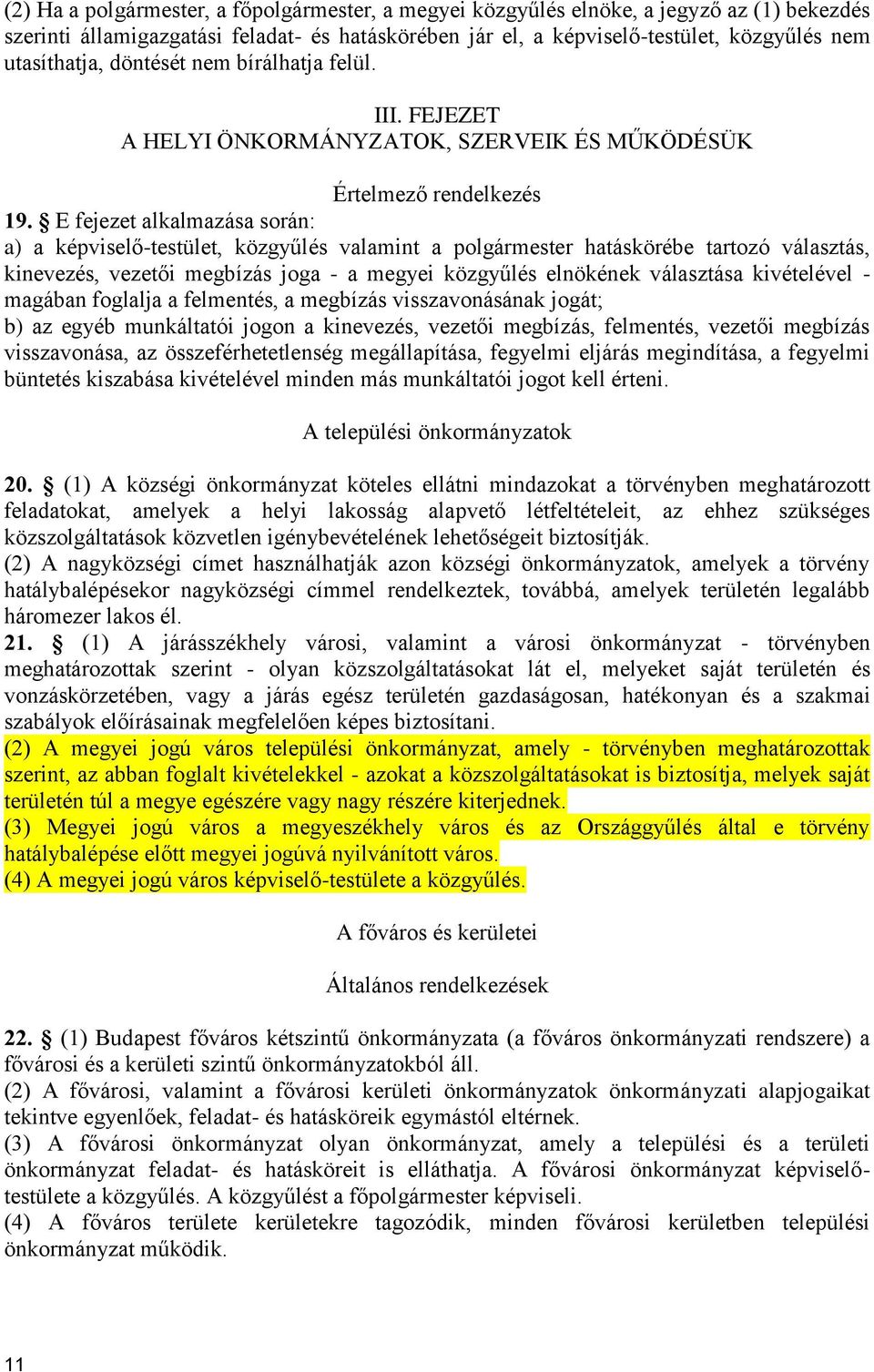 (2) Ha a polgármester, a főpolgármester, a megyei közgyűlés elnöke, a jegyző az (1) bekezdés szerinti államigazgatási feladat- és hatáskörében jár el, a képviselő-testület, közgyűlés nem utasíthatja, döntését nem bírálhatja felül.

III. FEJEZET
A HELYI ÖNKORMÁNYZATOK, SZERVEIK ÉS MŰKÖDÉSÜK

Értelmező rendelkezés

19. § E fejezet alkalmazása során:
a) a képviselő-testület, közgyűlés valamint a polgármester hatáskörébe tartozó választás, kinevezés, vezetői megbízás joga - a megyei közgyűlés elnökének választása kivételével - magában foglalja a felmentés, a megbízás visszavonásának jogát;
b) az egyéb munkáltatói jogon a kinevezés, vezetői megbízás, felmentés, vezetői megbízás visszavonása, az összeférhetetlenség megállapítása, fegyelmi eljárás megindítása, a fegyelmi büntetés kiszabása kivételével minden más munkáltatói jogot kell érteni.

A települési önkormányzatok

20. § (1) A községi önkormányzat köteles ellátni mindazokat a törvényben meghatározott feladatokat, amelyek a helyi lakosság alapvető létfeltételeit, az ehhez szükséges közszolgáltatások közvetlen igénybevételének lehetőségeit biztosítják.
(2) A nagyközségi címet használhatják azon községi önkormányzatok, amelyek a törvény hatálybalépésekor nagyközségi címmel rendelkeztek, továbbá, amelyek területén legalább háromezer lakos él.
21. § (1) A járásszékhely városi, valamint a városi önkormányzat - törvényben meghatározottak szerint - olyan közszolgáltatásokat lát el, melyeket saját területén és vonzáskörzetében, vagy a járás egész területén gazdaságosan, hatékonyan és a szakmai szabályok előírásainak megfelelően képes biztosítani.
(2) A megyei jogú város települési önkormányzat, amely - törvényben meghatározottak szerint, az abban foglalt kivételekkel - azokat a közszolgáltatásokat is biztosítja, melyek saját területén túl a megye egészére vagy nagy részére kiterjednek.
(3) Megyei jogú város a megyeszékhely város és az Országgyűlés által e törvény hatálybalépése előtt megyei jogúvá nyilvánított város.
(4) A megyei jogú város képviselő-testülete a közgyűlés.

A főváros és kerületei

Általános rendelkezések

22. § (1) Budapest főváros kétszintű önkormányzata (a főváros önkormányzati rendszere) a fővárosi és a kerületi szintű önkormányzatokból áll.
(2) A fővárosi, valamint a fővárosi kerületi önkormányzatok önkormányzati alapjogaikat tekintve egyenlőek, feladat- és hatásköreik egymástól eltérnek.
(3) A fővárosi önkormányzat olyan önkormányzat, amely a települési és a területi önkormányzat feladat- és hatásköreit is elláthatja. A fővárosi önkormányzat képviselő-testülete a közgyűlés. A közgyűlést a főpolgármester képviseli.
(4) A főváros területe kerületekre tagozódik, minden fővárosi kerületben települési önkormányzat működik.

11